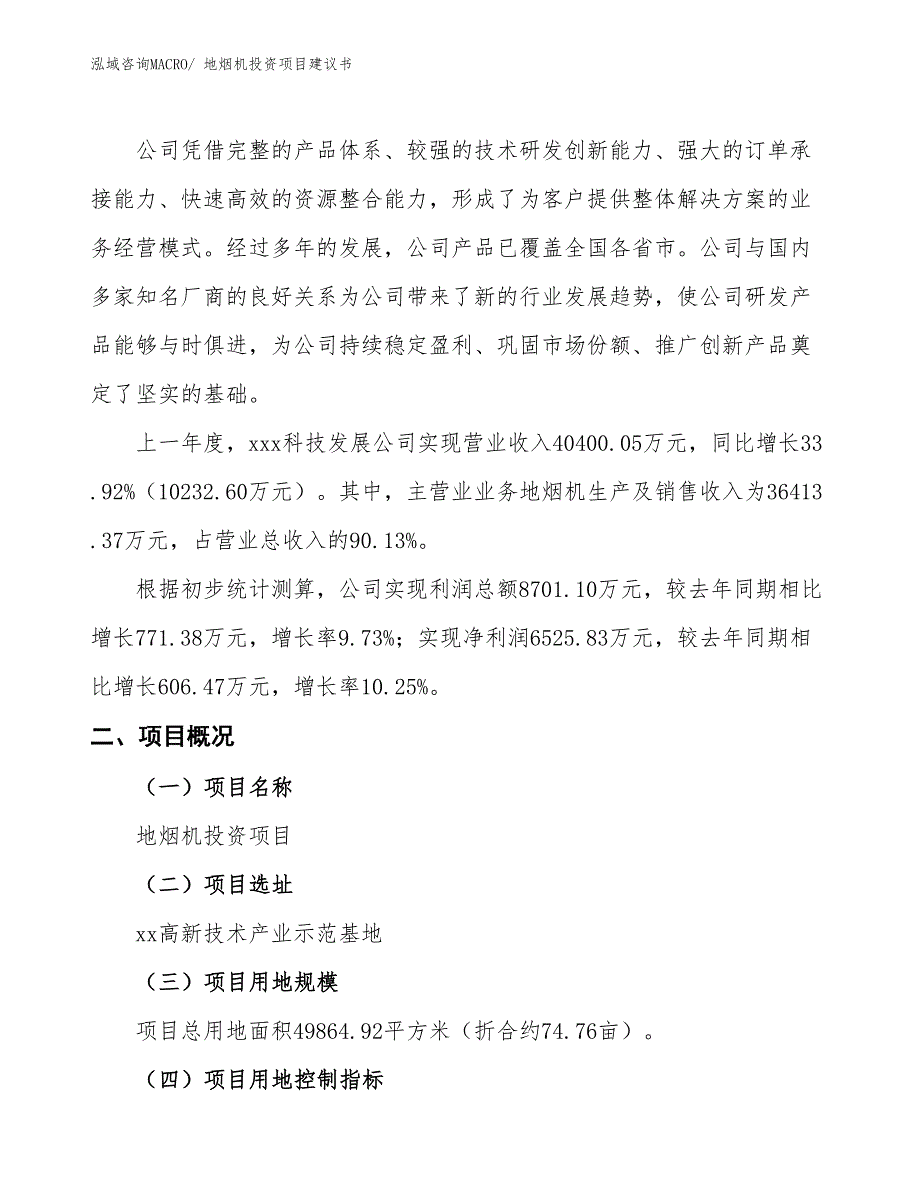 泓域咨询MACRO/ 地烟机投资项目建议书

公司凭借完整的产品体系、较强的技术研发创新能力、强大的订单承接能力、快速高效的资源整合能力，形成了为客户提供整体解决方案的业务经营模式。经过多年的发展，公司产品已覆盖全国各省市。公司与国内多家知名厂商的良好关系为公司带来了新的行业发展趋势，使公司研发产品能够与时俱进，为公司持续稳定盈利、巩固市场份额、推广创新产品奠定了坚实的基础。

上一年度，xxx科技发展公司实现营业收入40400.05万元，同比增长33.92%（10232.60万元）。其中，主营业业务地烟机生产及销售收入为36413.37万元，占营业总收入的90.13%。

根据初步统计测算，公司实现利润总额8701.10万元，较去年同期相比增长771.38万元，增长率9.73%；实现净利润6525.83万元，较去年同期相比增长606.47万元，增长率10.25%。

二、项目概况

（一）项目名称

地烟机投资项目

（二）项目选址

xx高新技术产业示范基地

（三）项目用地规模

项目总用地面积49864.92平方米（折合约74.76亩）。

（四）项目用地控制指标